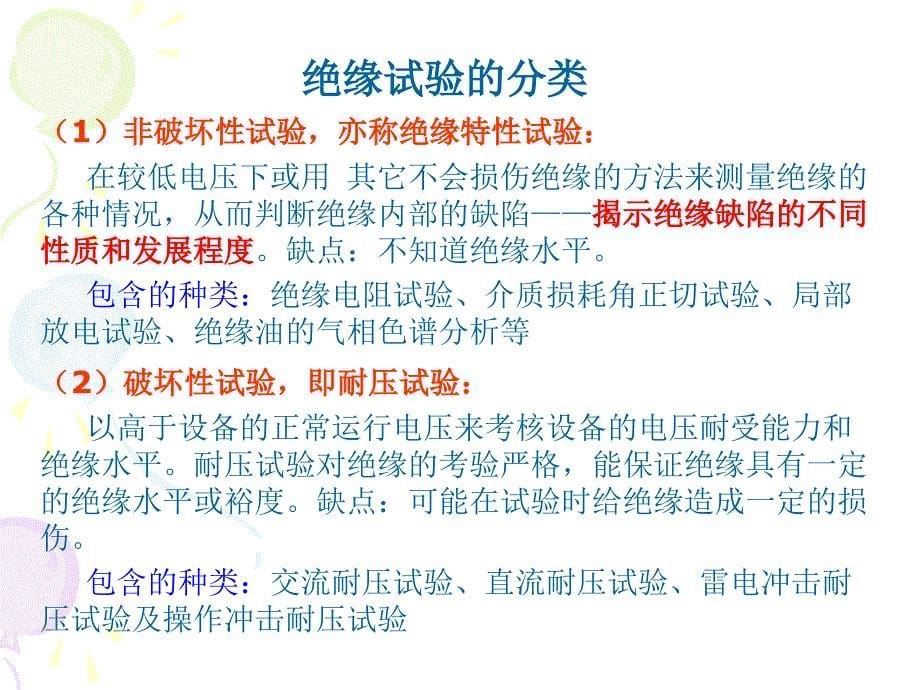 绝缘试验的分类

（1）非破坏性试验，亦称绝缘特性试验：

在较低电压下或用 其它不会损伤绝缘的方法来测量绝缘的各种情况，从而判断绝缘内部的缺陷——揭示绝缘缺陷的不同性质和发展程度。缺点：不知道绝缘水平。

包含的种类：绝缘电阻试验、介质损耗角正切试验、局部放电试验、绝缘油的气相色谱分析等

（2）破坏性试验，即耐压试验：

以高于设备的正常运行电压来考核设备的电压耐受能力和绝缘水平。耐压试验对绝缘的考验严格，能保证绝缘具有一定的绝缘水平或裕度。缺点：可能在试验时给绝缘造成一定的损伤。

包含的种类：交流耐压试验、直流耐压试验、雷电冲击耐压试验及操作冲击耐压试验